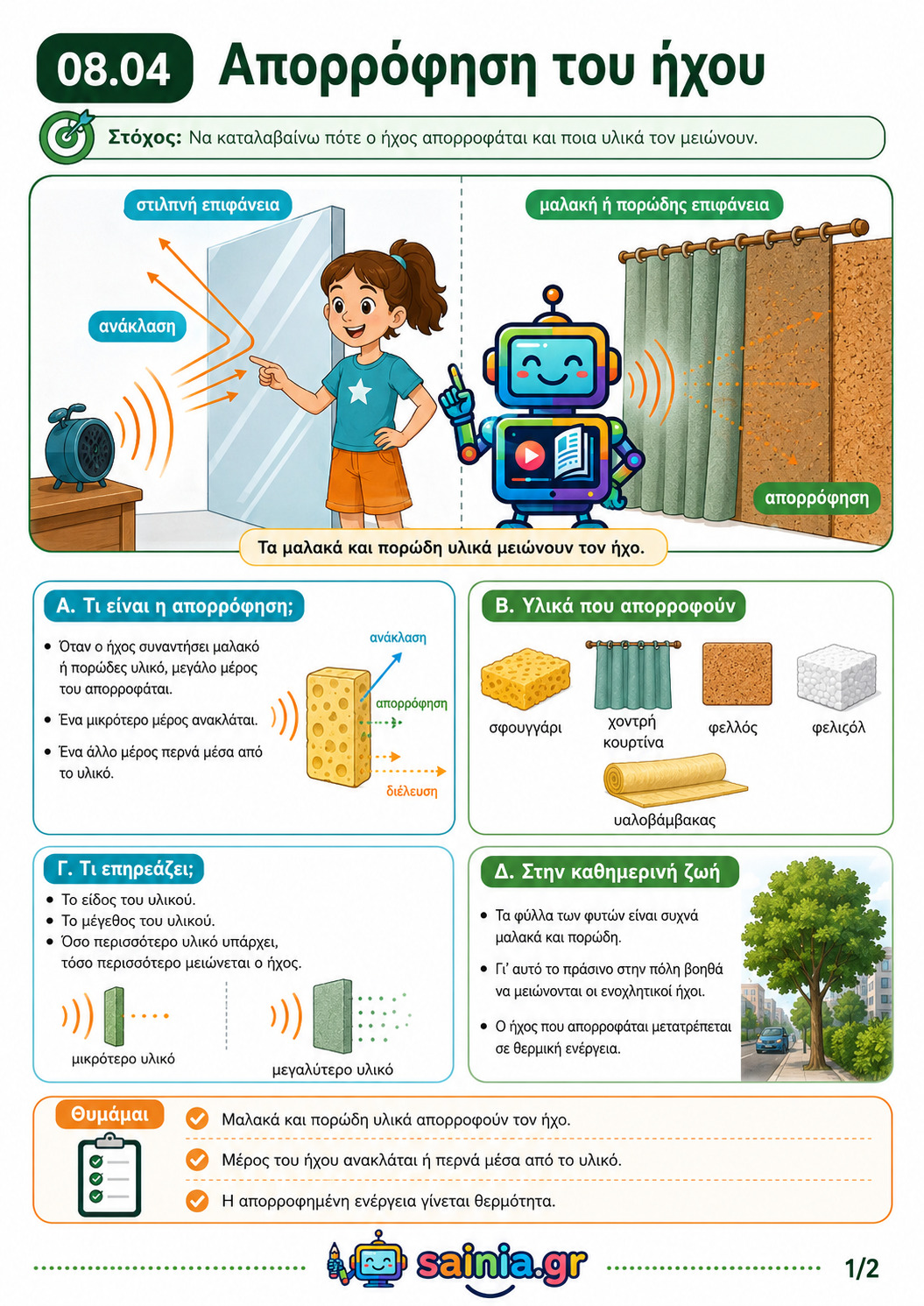 08.04 Απορρόφηση του ήχου

Στόχος: Να καταλαβαίνω πότε ο ήχος απορροφάται και ποια υλικά τον μειώνουν.

στιλπνή επιφάνεια

ανάκλαση

μαλακή ή πορώδης επιφάνεια

απορρόφηση

Τα μαλακά και πορώδη υλικά μειώνουν τον ήχο.

Α. Τι είναι η απορρόφηση;

• Όταν ο ήχος συναντήσει μαλακό ή πορώδες υλικό, μεγάλο μέρος του απορροφάται.
• Ένα μικρότερο μέρος ανακλάται.
• Ένα άλλο μέρος περνά μέσα από το υλικό.

ανάκλαση
απορρόφηση
διέλευση

Β. Υλικά που απορροφούν

σφουγγάρι
χοντρή κουρτίνα
φελλός
φελιζόλ
υαλοβάμβακας

Γ. Τι επηρεάζει;

• Το είδος του υλικού.
• Το μέγεθος του υλικού.
• Όσο περισσότερο υλικό υπάρχει, τόσο περισσότερο μειώνεται ο ήχος.

μικρότερο υλικό
μεγαλύτερο υλικό

Δ. Στην καθημερινή ζωή

• Τα φύλλα των φυτών είναι συχνά μαλακά και πορώδη.
• Γι' αυτό το πράσινο στην πόλη βοηθά να μειώνονται οι ενοχλητικοί ήχοι.
• Ο ήχος που απορροφάται μετατρέπεται σε θερμική ενέργεια.

Θυμάμαι

Μαλακά και πορώδη υλικά απορροφούν τον ήχο.
Μέρος του ήχου ανακλάται ή περνά μέσα από το υλικό.
Η απορροφημένη ενέργεια γίνεται θερμότητα.

sainia.gr

1/2